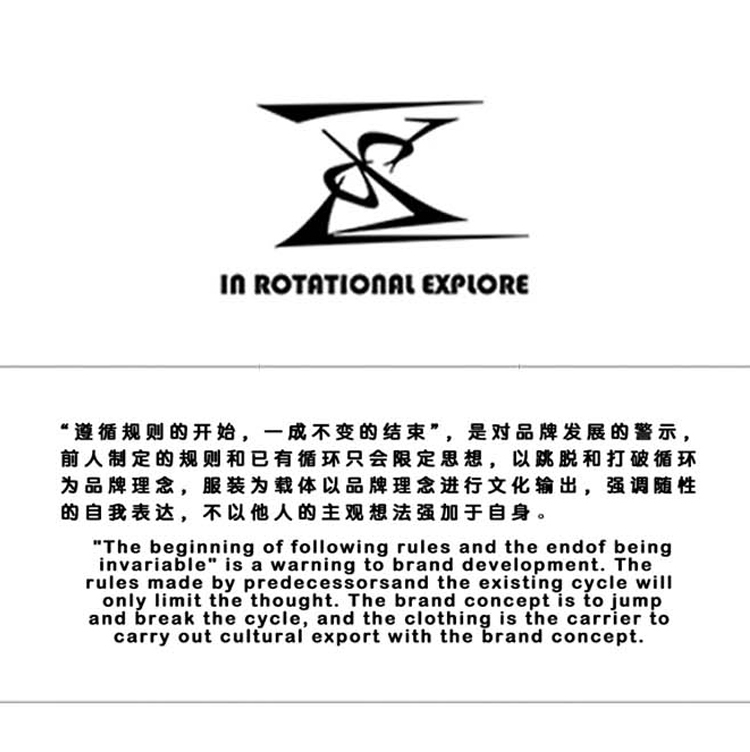 IN ROTATIONAL EXPLORE

“遵循规则的开始，一成不变的结束”，是对品牌发展的警示，前人制定的规则和已有循环只会限定思想，以跳脱和打破循环为品牌理念，服装为载体以品牌理念进行文化输出，强调随性的自我表达，不以他人的主观想法强加于自身。

"The beginning of following rules and the endof being invariable" is a warning to brand development. The rules made by predecessorsand the existing cycle will only limit the thought. The brand concept is to jump and break the cycle, and the clothing is the carrier to carry out cultural export with the brand concept.